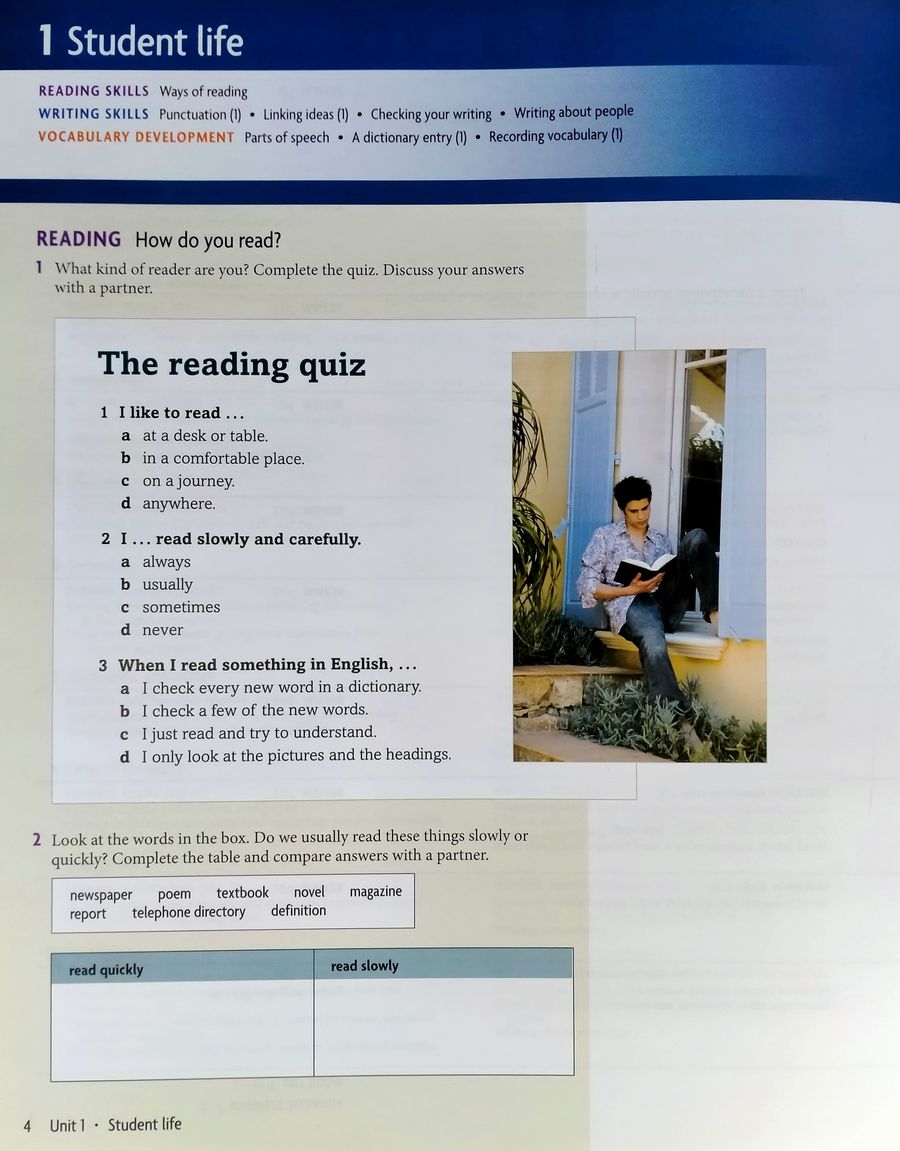 1 Student life

READING SKILLS Ways of reading
WRITING SKILLS Punctuation (1) • Linking ideas (1) • Checking your writing • Writing about people
VOCABULARY DEVELOPMENT Parts of speech • A dictionary entry (1) • Recording vocabulary (1)

READING How do you read?

1 What kind of reader are you? Complete the quiz. Discuss your answers with a partner.

The reading quiz

1 I like to read ...
a at a desk or table.
b in a comfortable place.
c on a journey.
d anywhere.

2 I ... read slowly and carefully.
a always
b usually
c sometimes
d never

3 When I read something in English, ...
a I check every new word in a dictionary.
b I check a few of the new words.
c I just read and try to understand.
d I only look at the pictures and the headings.

2 Look at the words in the box. Do we usually read these things slowly or quickly? Complete the table and compare answers with a partner.

newspaper poem textbook novel magazine report telephone directory definition

| read quickly | read slowly |
|---|---|
| | |

4 Unit 1 • Student life